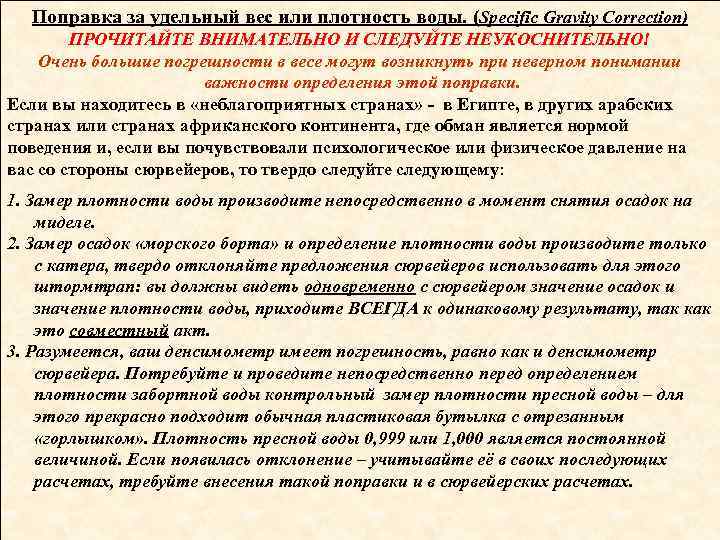 Поправка за удельный вес или плотность воды. (Specific Gravity Correction)
ПРОЧИТАЙТЕ ВНИМАТЕЛЬНО И СЛЕДУЙТЕ НЕУКОСНИТЕЛЬНО!
Очень большие погрешности в весе могут возникнуть при неверном понимании важности определения этой поправки.

Если вы находитесь в «неблагоприятных странах» - в Египте, в других арабских странах или странах африканского континента, где обман является нормой поведения и, если вы почувствовали психологическое или физическое давление на вас со стороны сюрвейеров, то твердо следуйте следующему:

1. Замер плотности воды производите непосредственно в момент снятия осадок на миделе.

2. Замер осадок «морского борта» и определение плотности воды производите только с катера, твердо отклоняйте предложения сюрвейеров использовать для этого штормтрап: вы должны видеть одновременно с сюрвейером значение осадок и значение плотности воды, приходите ВСЕГДА к одинаковому результату, так как это совместный акт.

3. Разумеется, ваш денсимометр имеет погрешность, равно как и денсимометр сюрвейера. Потребуйте и проведите непосредственно перед определением плотности забортной воды контрольный замер плотности пресной воды – для этого прекрасно подходит обычная пластиковая бутылка с отрезанным «горлышком». Плотность пресной воды 0,999 или 1,000 является постоянной величиной. Если появилась отклонение – учитывайте её в своих последующих расчетах, требуйте внесения такой поправки и в сюрвейерских расчетах.